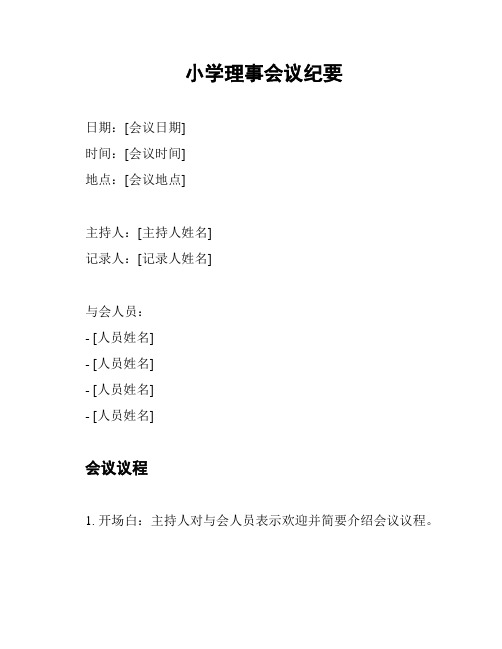 小学理事会议纪要

日期：[会议日期]
时间：[会议时间]
地点：[会议地点]

主持人：[主持人姓名]
记录人：[记录人姓名]

与会人员：
- [人员姓名]
- [人员姓名]
- [人员姓名]
- [人员姓名]

会议议程

1. 开场白：主持人对与会人员表示欢迎并简要介绍会议议程。